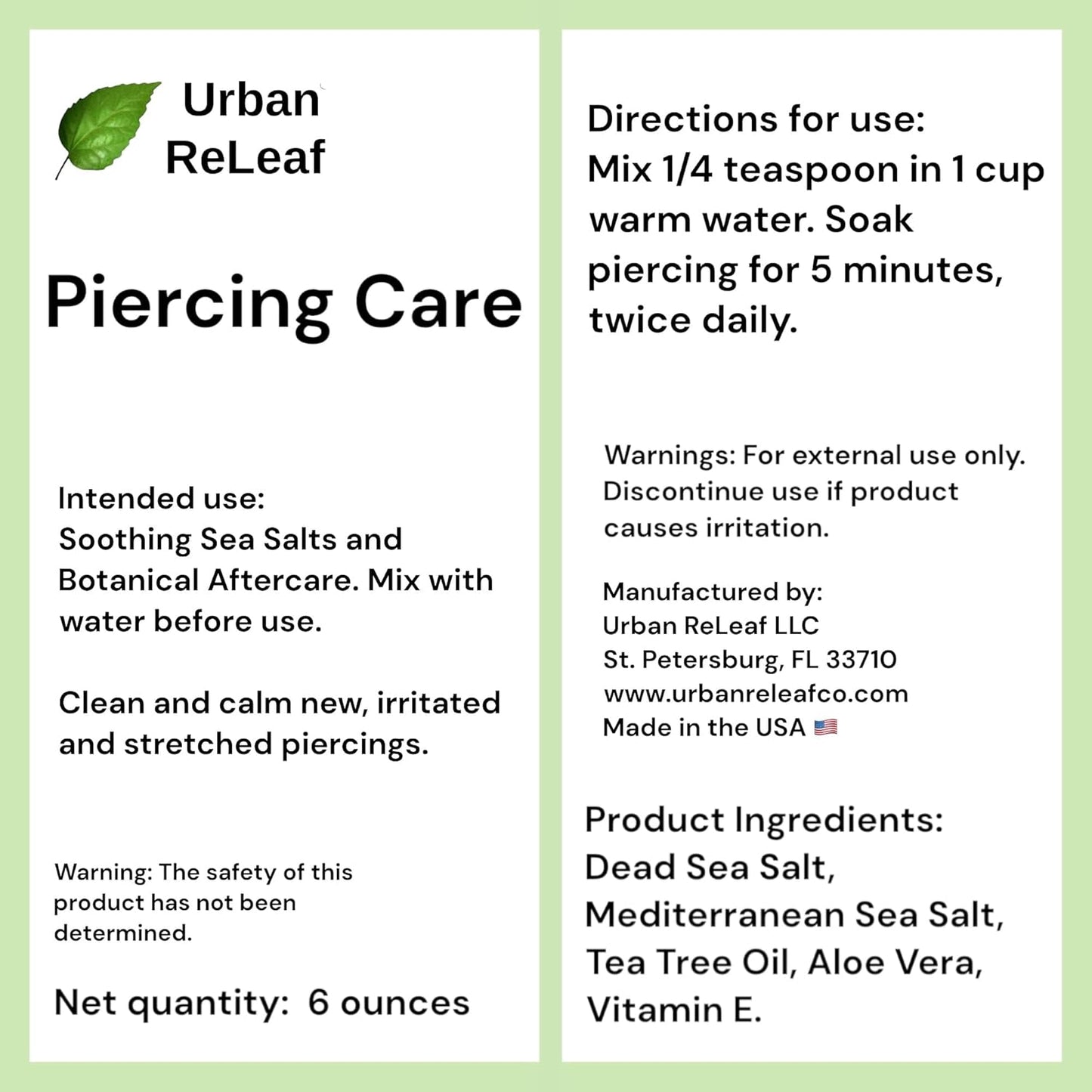 Urban ReLeaf

Piercing Care

Intended use:
Soothing Sea Salts and Botanical Aftercare. Mix with water before use.

Clean and calm new, irritated and stretched piercings.

Warning: The safety of this product has not been determined.

Net quantity: 6 ounces

Directions for use:
Mix 1/4 teaspoon in 1 cup warm water. Soak piercing for 5 minutes, twice daily.

Warnings: For external use only. Discontinue use if product causes irritation.

Manufactured by:
Urban ReLeaf LLC
St. Petersburg, FL 33710
www.urbanreleafco.com
Made in the USA 🇺🇸

Product Ingredients:
Dead Sea Salt, Mediterranean Sea Salt, Tea Tree Oil, Aloe Vera, Vitamin E.